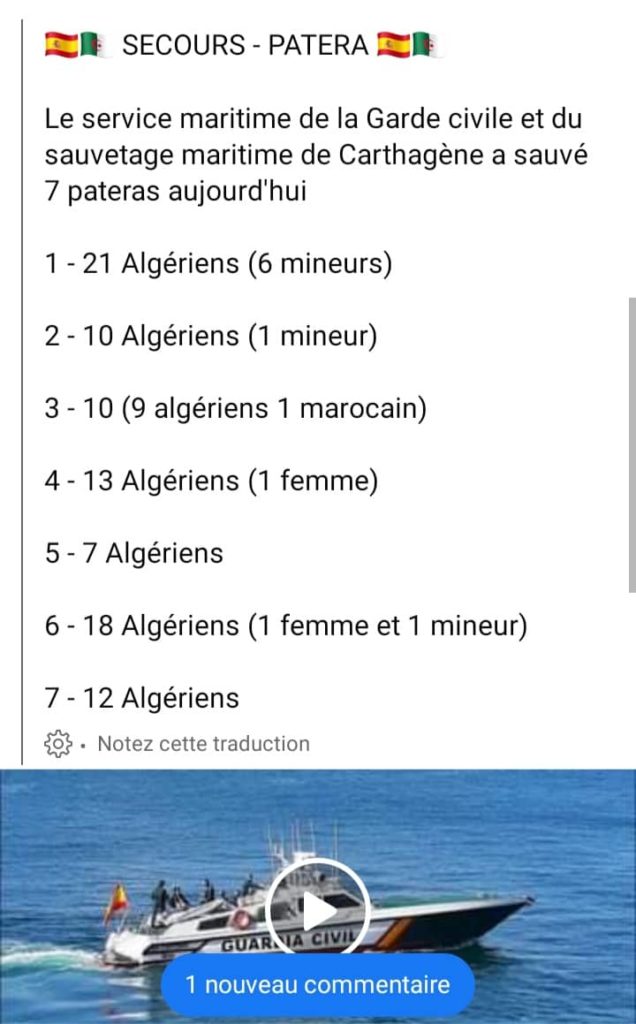 🇪🇸🇩🇿 SECOURS - PATERA 🇪🇸🇩🇿

Le service maritime de la Garde civile et du sauvetage maritime de Carthagène a sauvé 7 pateras aujourd'hui

1 - 21 Algériens (6 mineurs)

2 - 10 Algériens (1 mineur)

3 - 10 (9 algériens 1 marocain)

4 - 13 Algériens (1 femme)

5 - 7 Algériens

6 - 18 Algériens (1 femme et 1 mineur)

7 - 12 Algériens

· Notez cette traduction

GUARDIA CIVIL

1 nouveau commentaire